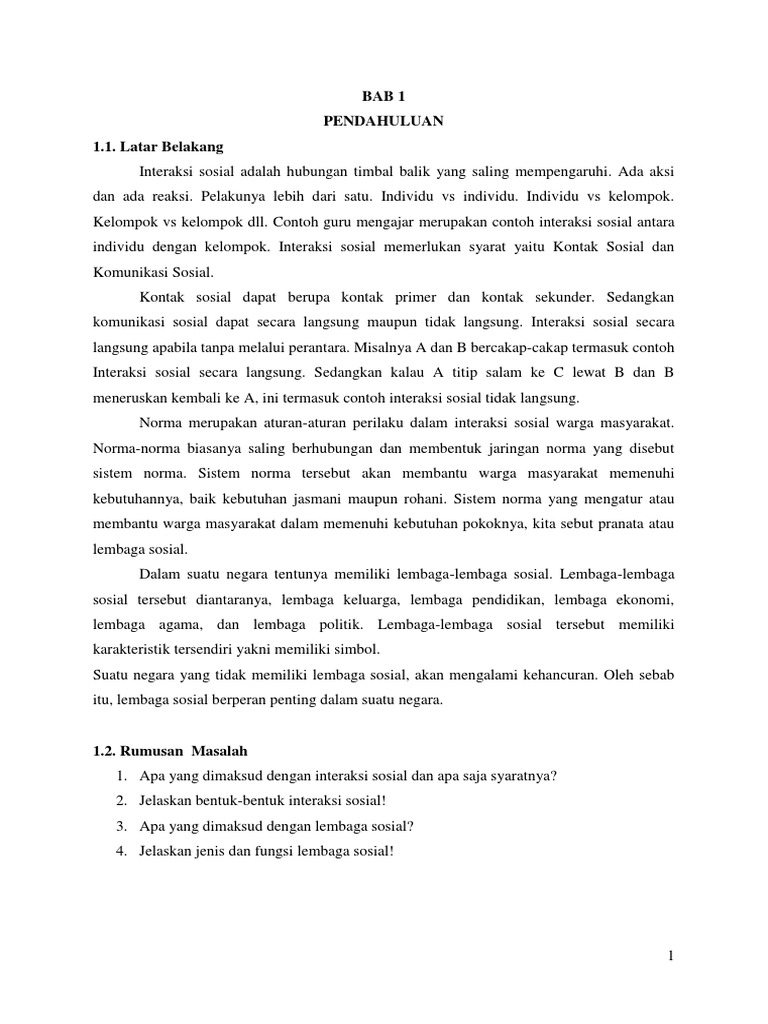 BAB 1
PENDAHULUAN

1.1. Latar Belakang

Interaksi sosial adalah hubungan timbal balik yang saling mempengaruhi. Ada aksi dan ada reaksi. Pelakunya lebih dari satu. Individu vs individu. Individu vs kelompok. Kelompok vs kelompok dll. Contoh guru mengajar merupakan contoh interaksi sosial antara individu dengan kelompok. Interaksi sosial memerlukan syarat yaitu Kontak Sosial dan Komunikasi Sosial.

Kontak sosial dapat berupa kontak primer dan kontak sekunder. Sedangkan komunikasi sosial dapat secara langsung maupun tidak langsung. Interaksi sosial secara langsung apabila tanpa melalui perantara. Misalnya A dan B bercakap-cakap termasuk contoh Interaksi sosial secara langsung. Sedangkan kalau A titip salam ke C lewat B dan B meneruskan kembali ke A, ini termasuk contoh interaksi sosial tidak langsung.

Norma merupakan aturan-aturan perilaku dalam interaksi sosial warga masyarakat. Norma-norma biasanya saling berhubungan dan membentuk jaringan norma yang disebut sistem norma. Sistem norma tersebut akan membantu warga masyarakat memenuhi kebutuhannya, baik kebutuhan jasmani maupun rohani. Sistem norma yang mengatur atau membantu warga masyarakat dalam memenuhi kebutuhan pokoknya, kita sebut pranata atau lembaga sosial.

Dalam suatu negara tentunya memiliki lembaga-lembaga sosial. Lembaga-lembaga sosial tersebut diantaranya, lembaga keluarga, lembaga pendidikan, lembaga ekonomi, lembaga agama, dan lembaga politik. Lembaga-lembaga sosial tersebut memiliki karakteristik tersendiri yakni memiliki simbol.
Suatu negara yang tidak memiliki lembaga sosial, akan mengalami kehancuran. Oleh sebab itu, lembaga sosial berperan penting dalam suatu negara.

1.2. Rumusan Masalah
1. Apa yang dimaksud dengan interaksi sosial dan apa saja syaratnya?
2. Jelaskan bentuk-bentuk interaksi sosial!
3. Apa yang dimaksud dengan lembaga sosial?
4. Jelaskan jenis dan fungsi lembaga sosial!

1